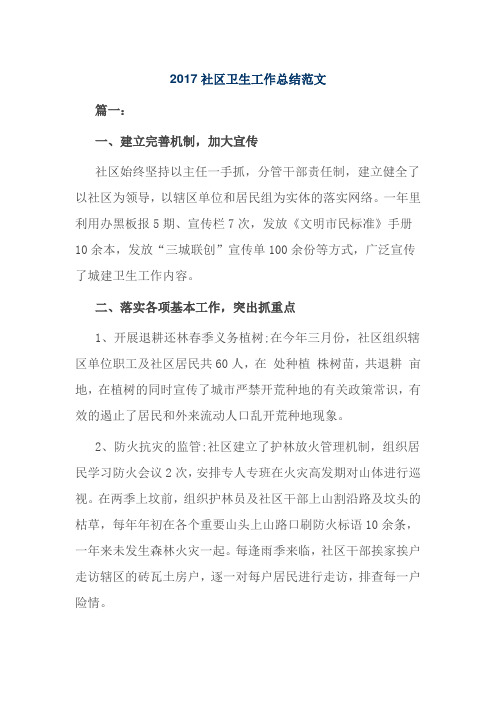 2017 社区卫生工作总结范文

篇一：

一、建立完善机制，加大宣传

社区始终坚持以主任一手抓，分管干部责任制，建立健全了以社区为领导，以辖区单位和居民组为实体的落实网络。一年里利用办黑板报 5 期、宣传栏 7 次，发放《文明市民标准》手册 10 余本，发放“三城联创”宣传单 100 余份等方式，广泛宣传了城建卫生工作内容。

二、落实各项基本工作，突出抓重点

1、开展退耕还林春季义务植树;在今年三月份，社区组织辖区单位职工及社区居民共 60 人，在 处种植 株树苗，共退耕 亩地，在植树的同时宣传了城市严禁开荒种地的有关政策常识，有效的遏止了居民和外来流动人口乱开荒种地现象。

2、防火抗灾的监管;社区建立了护林放火管理机制，组织居民学习防火会议 2 次，安排专人专班在火灾高发期对山体进行巡视。在两季上坟前，组织护林员及社区干部上山割沿路及坟头的枯草，每年年初在各个重要山头上山路口刷防火标语 10 余条，一年来未发生森林火灾一起。每逢雨季来临，社区干部挨家挨户走访辖区的砖瓦土房户，逐一对每户居民进行走访，排查每一户险情。